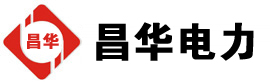 昌华

昌华电力